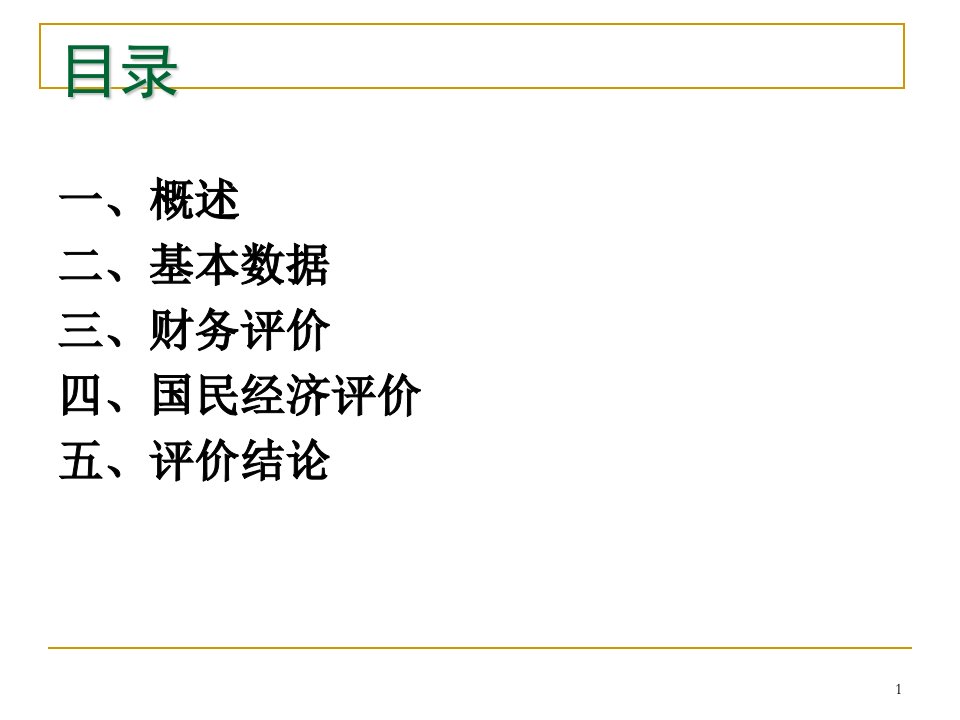 目录

一、概述
二、基本数据
三、财务评价
四、国民经济评价
五、评价结论

1